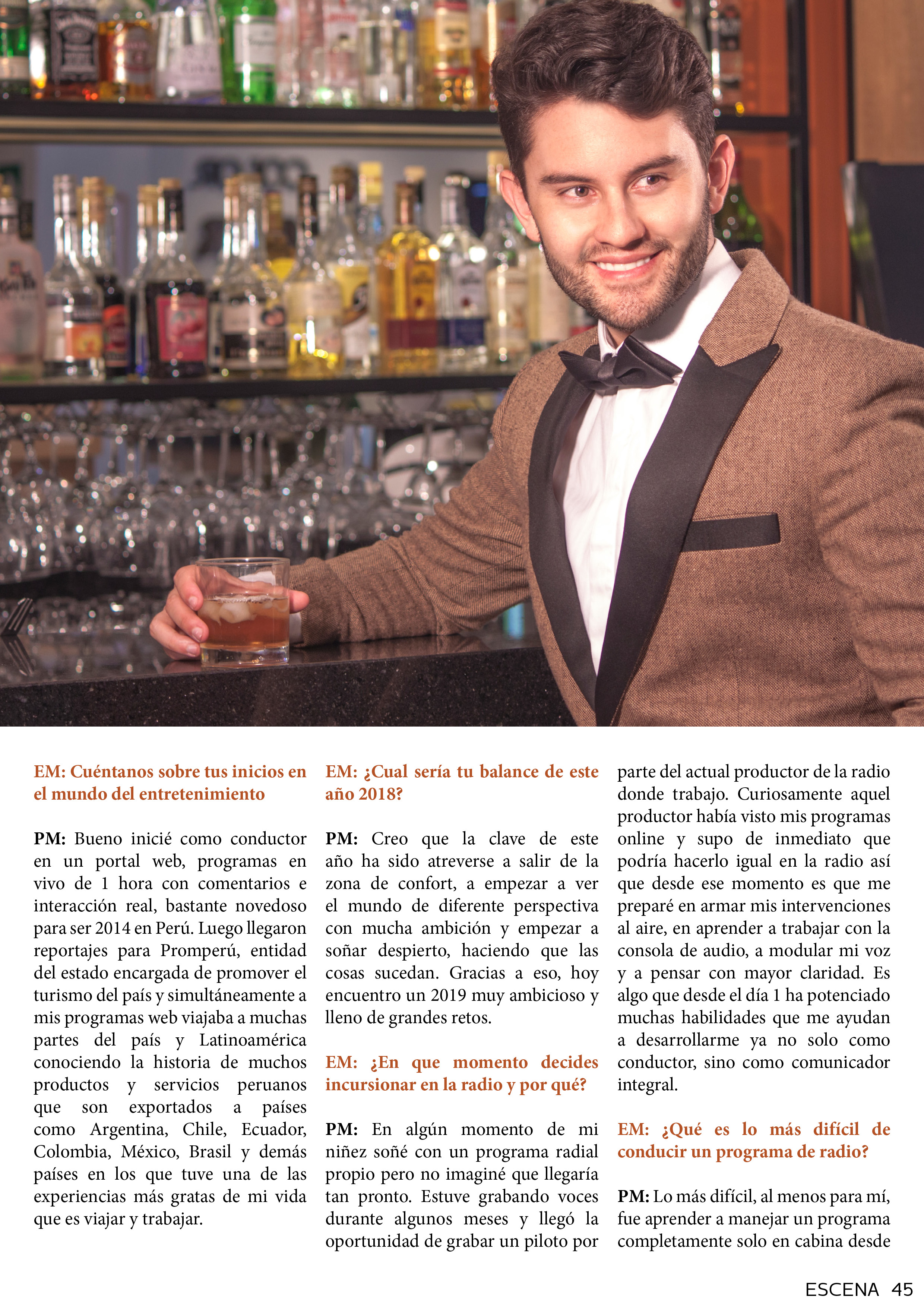 EM: Cuéntanos sobre tus inicios en el mundo del entretenimiento

PM: Bueno inicié como conductor en un portal web, programas en vivo de 1 hora con comentarios e interacción real, bastante novedoso para ser 2014 en Perú. Luego llegaron reportajes para Promperú, entidad del estado encargada de promover el turismo del país y simultáneamente a mis programas web viajaba a muchas partes del país y Latinoamérica conociendo la historia de muchos productos y servicios peruanos que son exportados a países como Argentina, Chile, Ecuador, Colombia, México, Brasil y demás países en los que tuve una de las experiencias más gratas de mi vida que es viajar y trabajar.

EM: ¿Cual sería tu balance de este año 2018?

PM: Creo que la clave de este año ha sido atreverse a salir de la zona de confort, a empezar a ver el mundo de diferente perspectiva con mucha ambición y empezar a soñar despierto, haciendo que las cosas sucedan. Gracias a eso, hoy encuentro un 2019 muy ambicioso y lleno de grandes retos.

EM: ¿En que momento decides incursionar en la radio y por qué?

PM: En algún momento de mi niñez soñé con un programa radial propio pero no imaginé que llegaría tan pronto. Estuve grabando voces durante algunos meses y llegó la oportunidad de grabar un piloto por parte del actual productor de la radio donde trabajo. Curiosamente aquel productor había visto mis programas online y supo de inmediato que podría hacerlo igual en la radio así que desde ese momento es que me preparé en armar mis intervenciones al aire, en aprender a trabajar con la consola de audio, a modular mi voz y a pensar con mayor claridad. Es algo que desde el día 1 ha potenciado muchas habilidades que me ayudan a desarrollarme ya no solo como conductor, sino como comunicador integral.

EM: ¿Qué es lo más difícil de conducir un programa de radio?

PM: Lo más difícil, al menos para mí, fue aprender a manejar un programa completamente solo en cabina desde

ESCENA 45